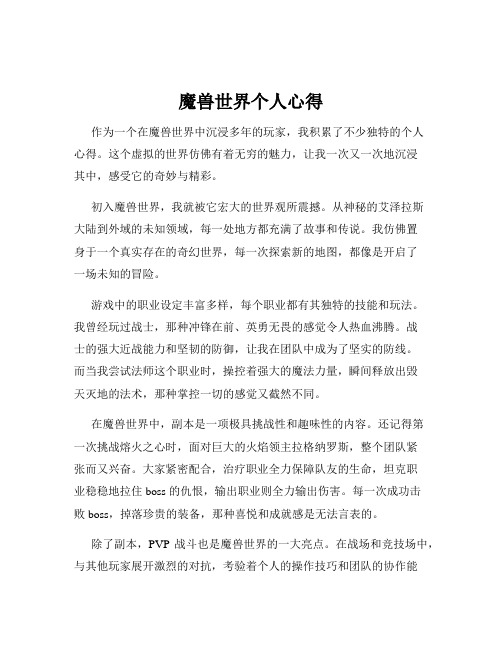 魔兽世界个人心得

作为一个在魔兽世界中沉浸多年的玩家，我积累了不少独特的个人心得。这个虚拟的世界仿佛有着无穷的魅力，让我一次又一次地沉浸其中，感受它的奇妙与精彩。

初入魔兽世界，我就被它宏大的世界观所震撼。从神秘的艾泽拉斯大陆到外域的未知领域，每一处地方都充满了故事和传说。我仿佛置身于一个真实存在的奇幻世界，每一次探索新的地图，都像是开启了一场未知的冒险。

游戏中的职业设定丰富多样，每个职业都有其独特的技能和玩法。我曾经玩过战士，那种冲锋在前、英勇无畏的感觉令人热血沸腾。战士的强大近战能力和坚韧的防御，让我在团队中成为了坚实的防线。而当我尝试法师这个职业时，操控着强大的魔法力量，瞬间释放出毁天灭地的法术，那种掌控一切的感觉又截然不同。

在魔兽世界中，副本是一项极具挑战性和趣味性的内容。还记得第一次挑战熔火之心时，面对巨大的火焰领主拉格纳罗斯，整个团队紧张而又兴奋。大家紧密配合，治疗职业全力保障队友的生命，坦克职业稳稳地拉住 boss 的仇恨，输出职业则全力输出伤害。每一次成功击败 boss，掉落珍贵的装备，那种喜悦和成就感是无法言表的。

除了副本，PVP 战斗也是魔兽世界的一大亮点。在战场和竞技场中，与其他玩家展开激烈的对抗，考验着个人的操作技巧和团队的协作能